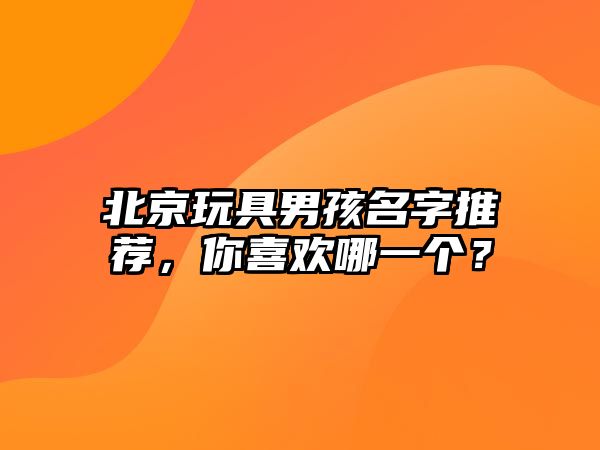 北京玩具男孩名字推荐，你喜欢哪一个？